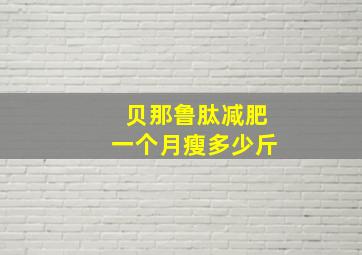 贝那鲁肽减肥
一个月瘦多少斤